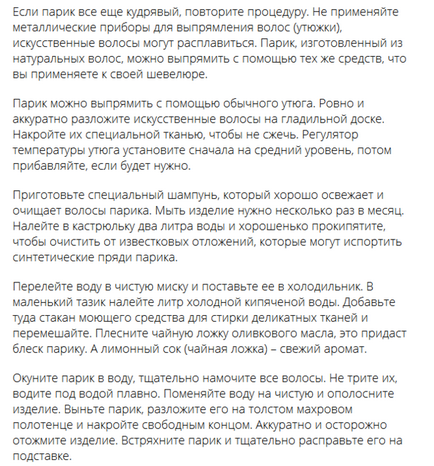 Если парик все еще кудрявый, повторите процедуру. Не применяйте металлические приборы для выпрямления волос (утюжки), искусственные волосы могут расплавиться. Парик, изготовленный из натуральных волос, можно выпрямить с помощью тех же средств, что вы применяете к своей шевелюре.

Парик можно выпрямить с помощью обычного утюга. Ровно и аккуратно разложите искусственные волосы на гладильной доске. Накройте их специальной тканью, чтобы не сжечь. Регулятор температуры утюга установите сначала на средний уровень, потом прибавляйте, если будет нужно.

Приготовьте специальный шампунь, который хорошо освежает и очищает волосы парика. Мыть изделие нужно несколько раз в месяц. Налейте в кастрюльку два литра воды и хорошенько прокипятите, чтобы очистить от известковых отложений, которые могут испортить синтетические пряди парика.

Перелейте воду в чистую миску и поставьте ее в холодильник. В маленький тазик налейте литр холодной кипяченой воды. Добавьте туда стакан моющего средства для стирки деликатных тканей и перемешайте. Плесните чайную ложку оливкового масла, это придаст блеск парику. А лимонный сок (чайная ложка) – свежий аромат.

Окуните парик в воду, тщательно намочите все волосы. Не трите их, водите под водой плавно. Поменяйте воду на чистую и ополосните изделие. Выньте парик, разложите его на толстом махровом полотенце и накройте свободным концом. Аккуратно и осторожно отожмите изделие. Встряхните парик и тщательно расправьте его на подставке.